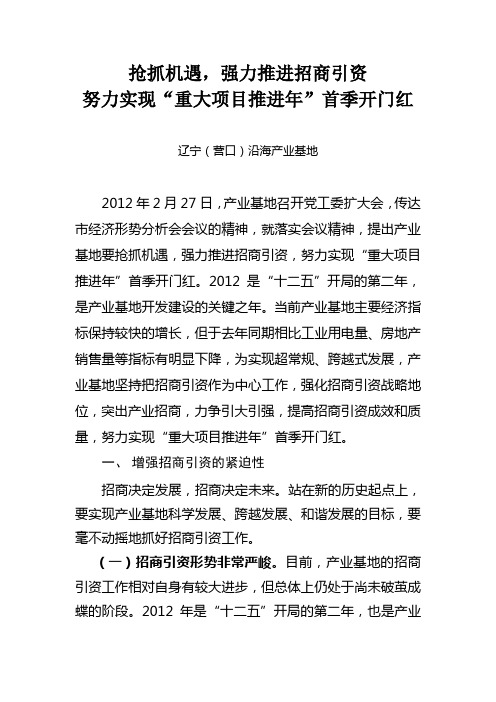 抢抓机遇，强力推进招商引资
努力实现“重大项目推进年”首季开门红

辽宁（营口）沿海产业基地

2012 年 2 月 27 日，产业基地召开党工委扩大会，传达市经济形势分析会会议的精神，就落实会议精神，提出产业基地要抢抓机遇，强力推进招商引资，努力实现“重大项目推进年”首季开门红。2012 是“十二五”开局的第二年，是产业基地开发建设的关键之年。当前产业基地主要经济指标保持较快的增长，但于去年同期相比工业用电量、房地产销售量等指标有明显下降，为实现超常规、跨越式发展，产业基地坚持把招商引资作为中心工作，强化招商引资战略地位，突出产业招商，力争引大引强，提高招商引资成效和质量，努力实现“重大项目推进年”首季开门红。

一、 增强招商引资的紧迫性

招商决定发展，招商决定未来。站在新的历史起点上，要实现产业基地科学发展、跨越发展、和谐发展的目标，要毫不动摇地抓好招商引资工作。

（一）招商引资形势非常严峻。目前，产业基地的招商引资工作相对自身有较大进步，但总体上仍处于尚未破茧成蝶的阶段。2012 年是“十二五”开局的第二年，也是产业